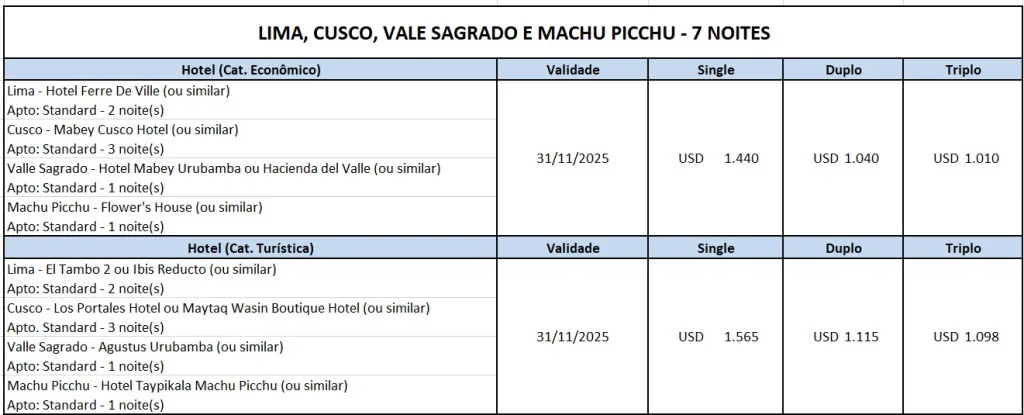 LIMA, CUSCO, VALE SAGRADO E MACHU PICCHU - 7 NOITES

| Hotel (Cat. Econômico) | Validade | Single | Duplo | Triplo |
|---|---|---|---|---|
| Lima - Hotel Ferre De Ville (ou similar) Apto: Standard - 2 noite(s) Cusco - Mabey Cusco Hotel (ou similar) Apto: Standard - 3 noite(s) Valle Sagrado - Hotel Mabey Urubamba ou Hacienda del Valle (ou similar) Apto: Standard - 1 noite(s) Machu Picchu - Flower's House (ou similar) Apto: Standard - 1 noite(s) | 31/11/2025 | USD 1.440 | USD 1.040 | USD 1.010 |
| **Hotel (Cat. Turística)** | **Validade** | **Single** | **Duplo** | **Triplo** |
| Lima - El Tambo 2 ou Ibis Reducto (ou similar) Apto: Standard - 2 noite(s) Cusco - Los Portales Hotel ou Maytaq Wasin Boutique Hotel (ou similar) Apto: Standard - 3 noite(s) Valle Sagrado - Agustus Urubamba (ou similar) Apto: Standard - 1 noite(s) Machu Picchu - Hotel Taypikala Machu Picchu (ou similar) Apto: Standard - 1 noite(s) | 31/11/2025 | USD 1.565 | USD 1.115 | USD 1.098 |